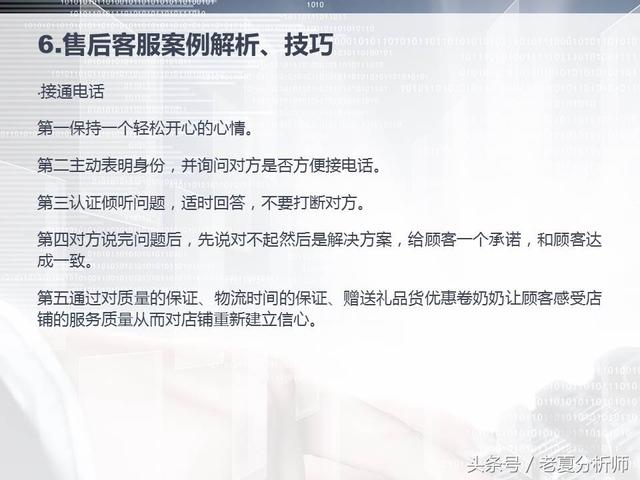 6.售后客服案例解析、技巧

.接通电话

第一保持一个轻松开心的心情。

第二主动表明身份，并询问对方是否方便接电话。

第三认证倾听问题，适时回答，不要打断对方。

第四对方说完问题后，先说对不起然后是解决方案，给顾客一个承诺，和顾客达成一致。

第五通过对质量的保证、物流时间的保证、赠送礼品货优惠卷奶奶让顾客感受店铺的服务质量从而对店铺重新建立信心。

头条号 / 老夏分析师